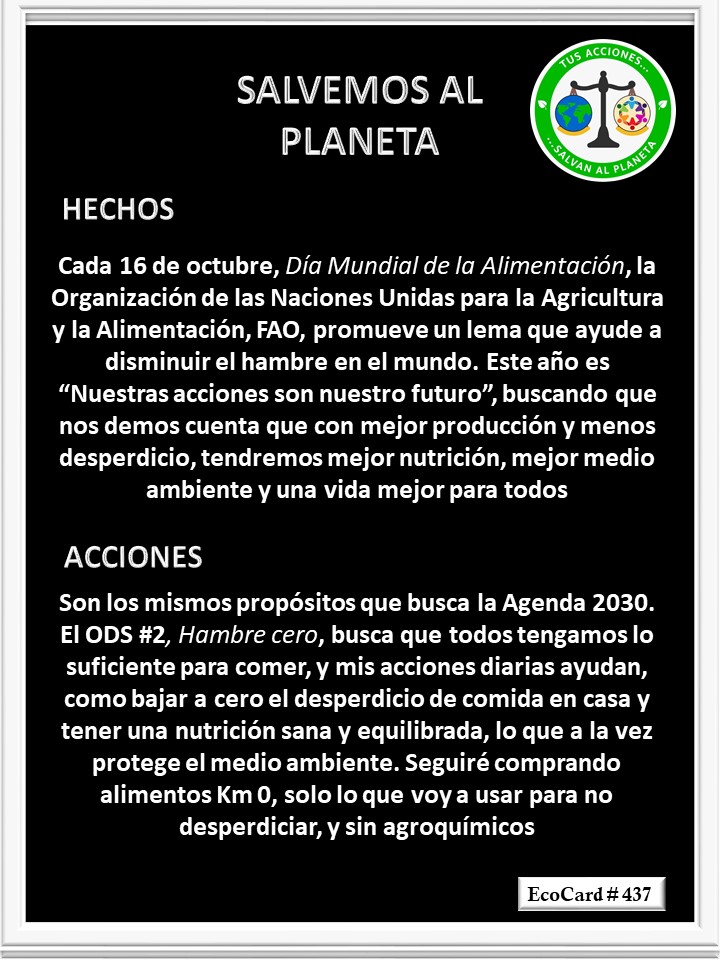 SALVEMOS AL PLANETA

TUS ACCIONES... ...SALVAN AL PLANETA

HECHOS

Cada 16 de octubre, Día Mundial de la Alimentación, la Organización de las Naciones Unidas para la Agricultura y la Alimentación, FAO, promueve un lema que ayude a disminuir el hambre en el mundo. Este año es "Nuestras acciones son nuestro futuro", buscando que nos demos cuenta que con mejor producción y menos desperdicio, tendremos mejor nutrición, mejor medio ambiente y una vida mejor para todos

ACCIONES

Son los mismos propósitos que busca la Agenda 2030. El ODS #2, Hambre cero, busca que todos tengamos lo suficiente para comer, y mis acciones diarias ayudan, como bajar a cero el desperdicio de comida en casa y tener una nutrición sana y equilibrada, lo que a la vez protege el medio ambiente. Seguiré comprando alimentos Km 0, solo lo que voy a usar para no desperdiciar, y sin agroquímicos

EcoCard # 437